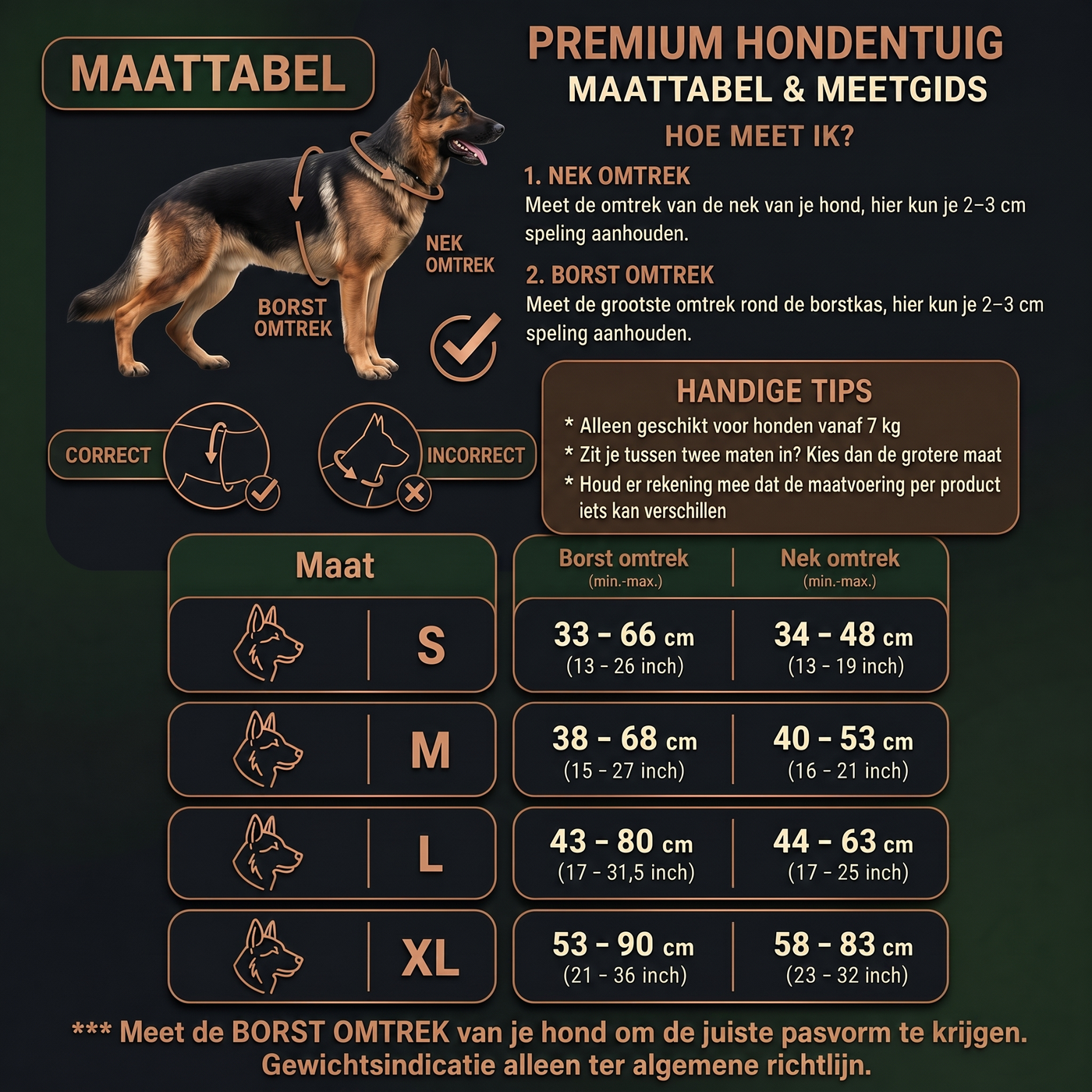 MAATTABEL

NEK OMTREK

BORST OMTREK

CORRECT

INCORRECT

PREMIUM HONDENTUIG
MAATTABEL & MEETGIDS

HOE MEET IK?

1. NEK OMTREK
Meet de omtrek van de nek van je hond, hier kun je 2–3 cm speling aanhouden.

2. BORST OMTREK
Meet de grootste omtrek rond de borstkas, hier kun je 2–3 cm speling aanhouden.

HANDIGE TIPS
* Alleen geschikt voor honden vanaf 7 kg
* Zit je tussen twee maten in? Kies dan de grotere maat
* Houd er rekening mee dat de maatvoering per product iets kan verschillen

| Maat | Borst omtrek (min.-max.) | Nek omtrek (min.-max.) |
|---|---|---|
| S | 33 - 66 cm (13 - 26 inch) | 34 - 48 cm (13 - 19 inch) |
| M | 38 - 68 cm (15 - 27 inch) | 40 - 53 cm (16 - 21 inch) |
| L | 43 - 80 cm (17 - 31,5 inch) | 44 - 63 cm (17 - 25 inch) |
| XL | 53 - 90 cm (21 - 36 inch) | 58 - 83 cm (23 - 32 inch) |

*** Meet de BORST OMTREK van je hond om de juiste pasvorm te krijgen. Gewichtsindicatie alleen ter algemene richtlijn.